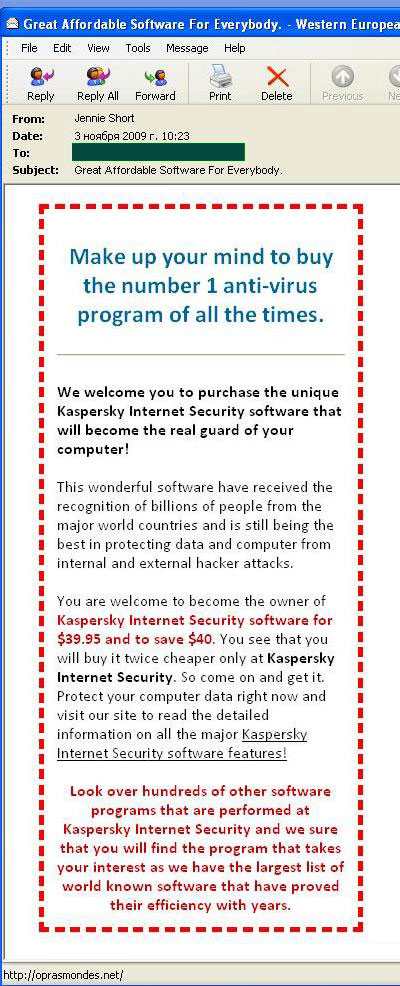 Great Affordable Software For Everybody. - Western Europea

File Edit View Tools Message Help

Reply Reply All Forward Print Delete Previous Ne

From: Jennie Short
Date: 3 ноября 2009 г. 10:23
To:
Subject: Great Affordable Software For Everybody.

Make up your mind to buy the number 1 anti-virus program of all the times.

We welcome you to purchase the unique Kaspersky Internet Security software that will become the real guard of your computer!

This wonderful software have received the recognition of billions of people from the major world countries and is still being the best in protecting data and computer from internal and external hacker attacks.

You are welcome to become the owner of Kaspersky Internet Security software for $39.95 and to save $40. You see that you will buy it twice cheaper only at Kaspersky Internet Security. So come on and get it. Protect your computer data right now and visit our site to read the detailed information on all the major Kaspersky Internet Security software features!

Look over hundreds of other software programs that are performed at Kaspersky Internet Security and we sure that you will find the program that takes your interest as we have the largest list of world known software that have proved their efficiency with years.

http://oprasmondes.net/